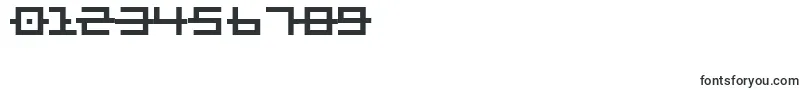 0123456789

fontsforyou.com